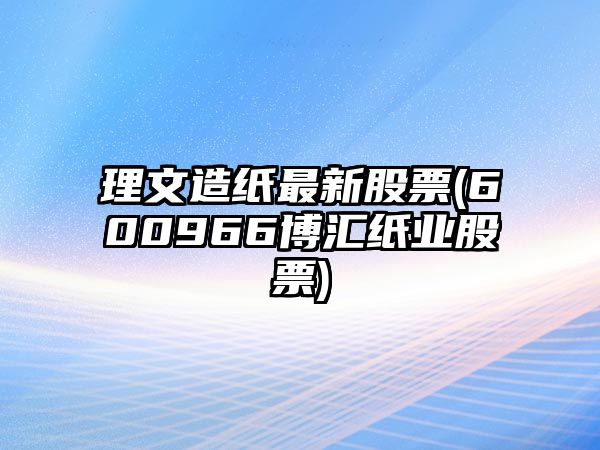 理文造纸最新股票(600966博汇纸业股票)